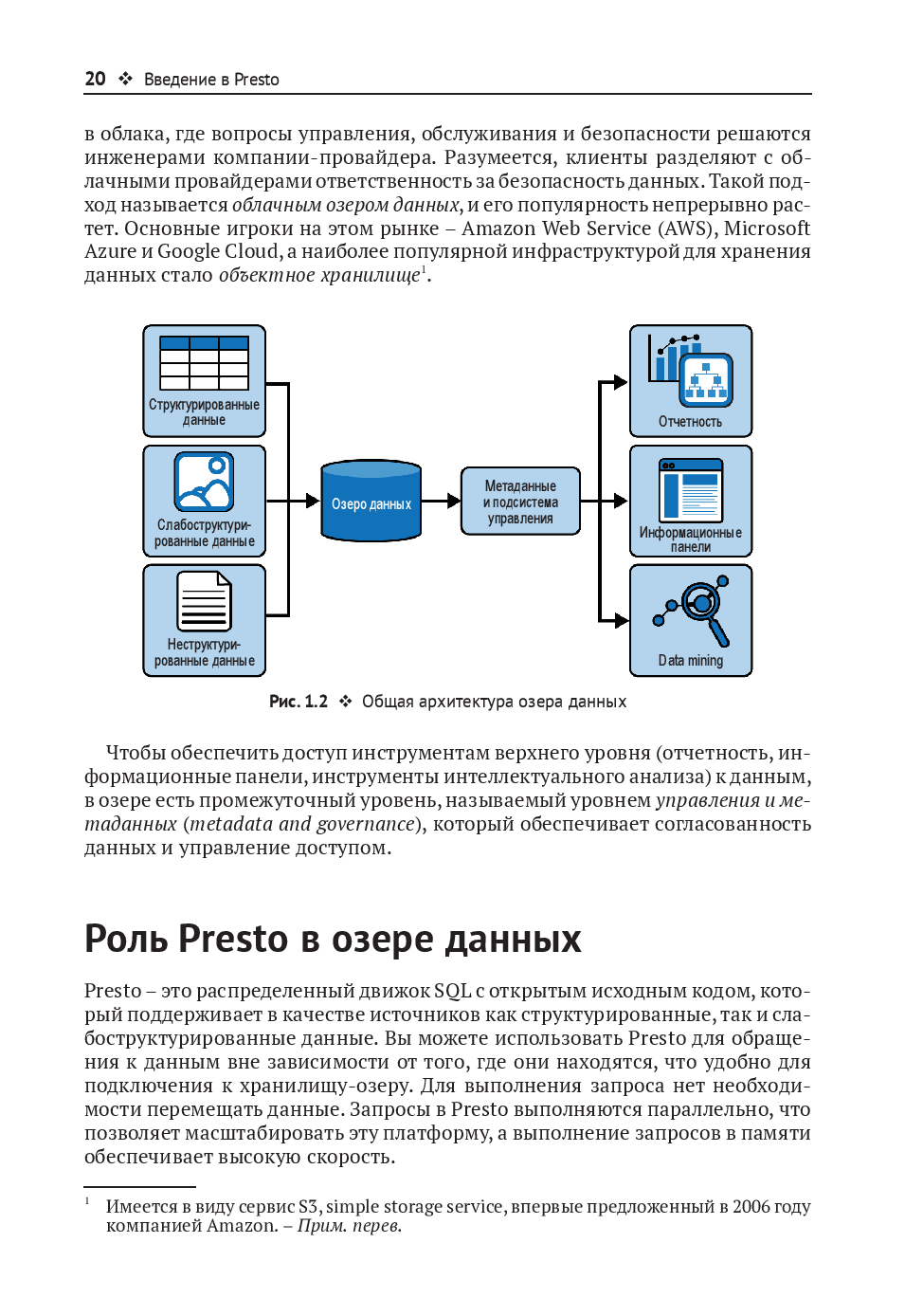 20 ❖ Введение в Presto

в облака, где вопросы управления, обслуживания и безопасности решаются инженерами компании-провайдера. Разумеется, клиенты разделяют с облачными провайдерами ответственность за безопасность данных. Такой подход называется облачным озером данных, и его популярность непрерывно растет. Основные игроки на этом рынке – Amazon Web Service (AWS), Microsoft Azure и Google Cloud, а наиболее популярной инфраструктурой для хранения данных стало объектное хранилище$^1$.

Структурированные данные

Слабоструктурированные данные

Неструктурированные данные

Озеро данных

Метаданные и подсистема управления

Отчетность

Информационные панели

Data mining

Рис. 1.2 ❖ Общая архитектура озера данных

Чтобы обеспечить доступ инструментам верхнего уровня (отчетность, информационные панели, инструменты интеллектуального анализа) к данным, в озере есть промежуточный уровень, называемый уровнем управления и метаданных (metadata and governance), который обеспечивает согласованность данных и управление доступом.

Роль Presto в озере данных

Presto – это распределенный движок SQL с открытым исходным кодом, который поддерживает в качестве источников как структурированные, так и слабоструктурированные данные. Вы можете использовать Presto для обращения к данным вне зависимости от того, где они находятся, что удобно для подключения к хранилищу-озеру. Для выполнения запроса нет необходимости перемещать данные. Запросы в Presto выполняются параллельно, что позволяет масштабировать эту платформу, а выполнение запросов в памяти обеспечивает высокую скорость.

$^1$ Имеется в виду сервис S3, simple storage service, впервые предложенный в 2006 году компанией Amazon. – Прим. перев.